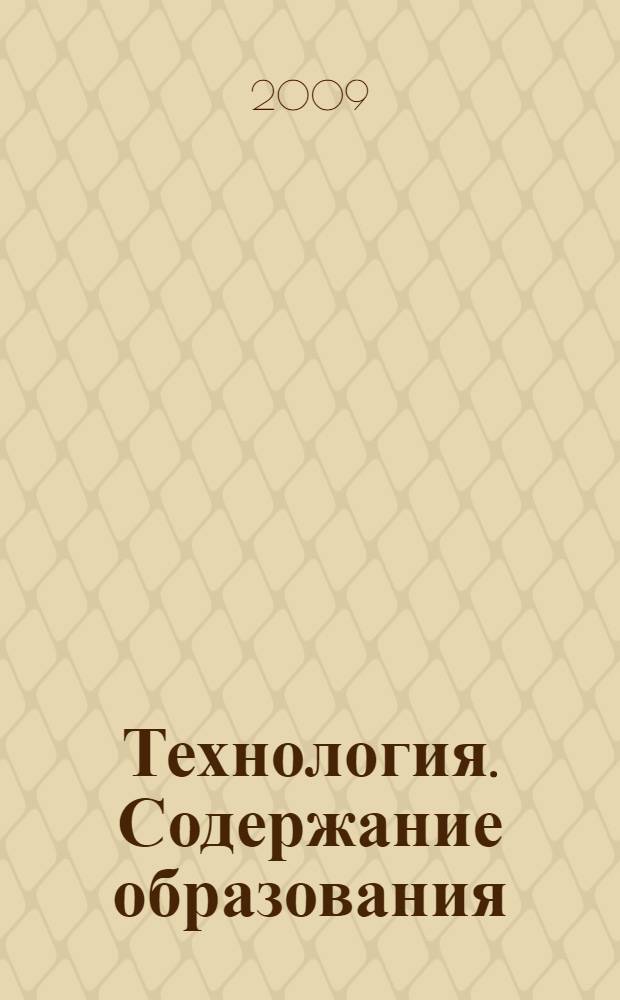 2009

Технология. Содержание образования